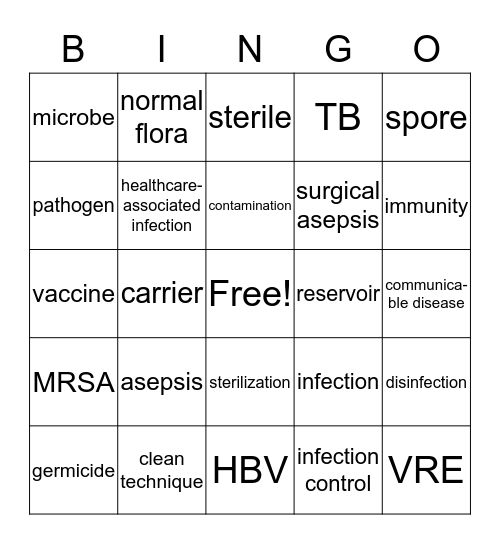 | B | I | N | G | O |
|---|---|---|---|---|
| microbe | normal flora | sterile | TB | spore |
| pathogen | healthcare-associated infection | contamination | surgical asepsis | immunity |
| vaccine | carrier | Free! | reservoir | communicable disease |
| MRSA | asepsis | sterilization | infection | disinfection |
| germicide | clean technique | HBV | infection control | VRE |